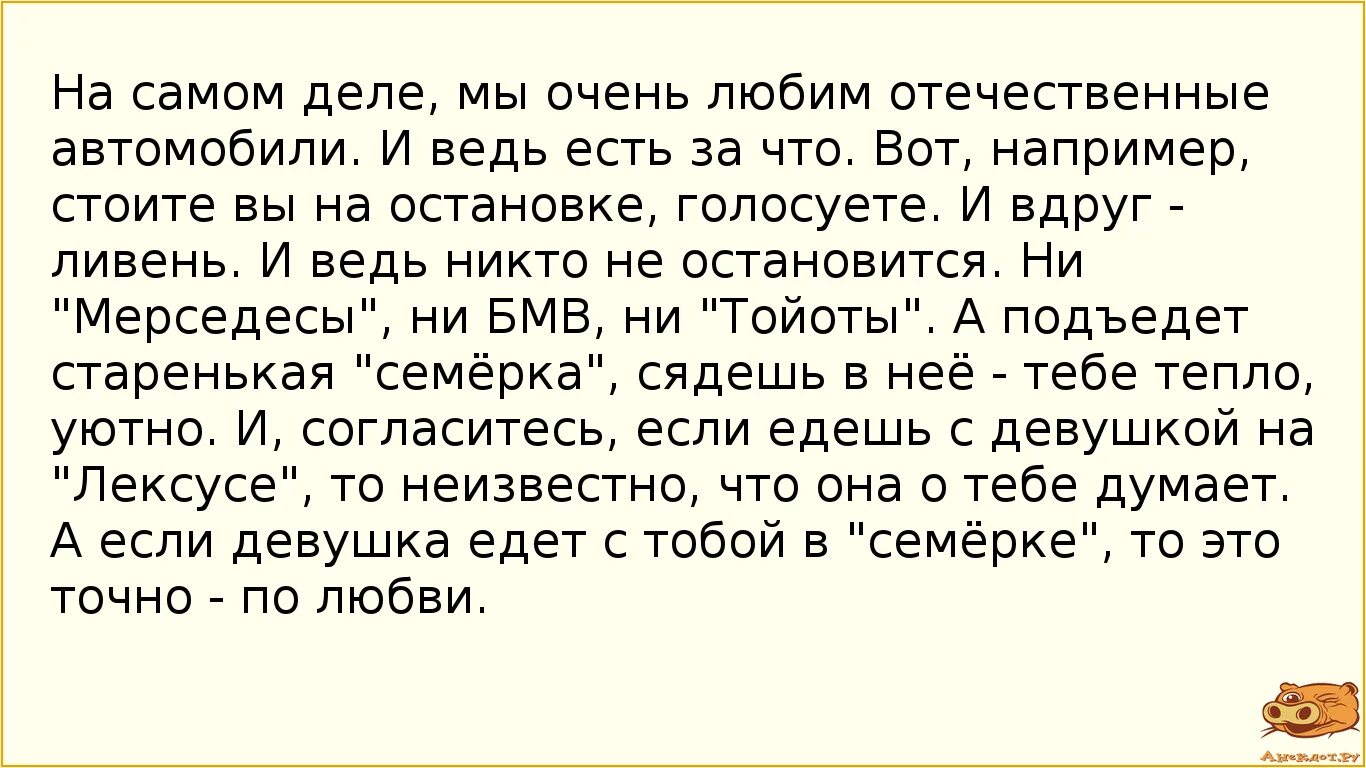 На самом деле, мы очень любим отечественные автомобили. И ведь есть за что. Вот, например, стоите вы на остановке, голосуете. И вдруг - ливень. И ведь никто не остановится. Ни "Мерседесы", ни БМВ, ни "Тойоты". А подъедет старенькая "семёрка", сядешь в неё - тебе тепло, уютно. И, согласитесь, если едешь с девушкой на "Лексусе", то неизвестно, что она о тебе думает. А если девушка едет с тобой в "семёрке", то это точно - по любви.

Анекдот.ру